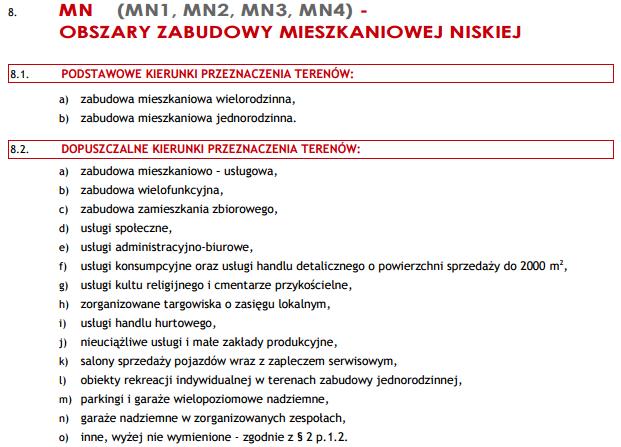 8. MN (MN1, MN2, MN3, MN4) - OBSZARY ZABUDOWY MIESZKANIOWEJ NISKIEJ

8.1. PODSTAWOWE KIERUNKI PRZEZNACZENIA TERENÓW:

a) zabudowa mieszkaniowa wielorodzinna,
b) zabudowa mieszkaniowa jednorodzinna.

8.2. DOPUSZCZALNE KIERUNKI PRZEZNACZENIA TERENÓW:

a) zabudowa mieszkaniowo - usługowa,
b) zabudowa wielofunkcyjna,
c) zabudowa zamieszkania zbiorowego,
d) usługi społeczne,
e) usługi administracyjno-biurowe,
f) usługi konsumpcyjne oraz usługi handlu detalicznego o powierzchni sprzedaży do 2000 $m^2$,
g) usługi kultu religijnego i cmentarze przykościelne,
h) zorganizowane targowiska o zasięgu lokalnym,
i) usługi handlu hurtowego,
j) nieuciążliwe usługi i małe zakłady produkcyjne,
k) salony sprzedaży pojazdów wraz z zapleczem serwisowym,
l) obiekty rekreacji indywidualnej w terenach zabudowy jednorodzinnej,
m) parkingi i garaże wielopoziomowe nadziemne,
n) garaże nadziemne w zorganizowanych zespołach,
o) inne, wyżej nie wymienione - zgodnie z § 2 p.1.2.